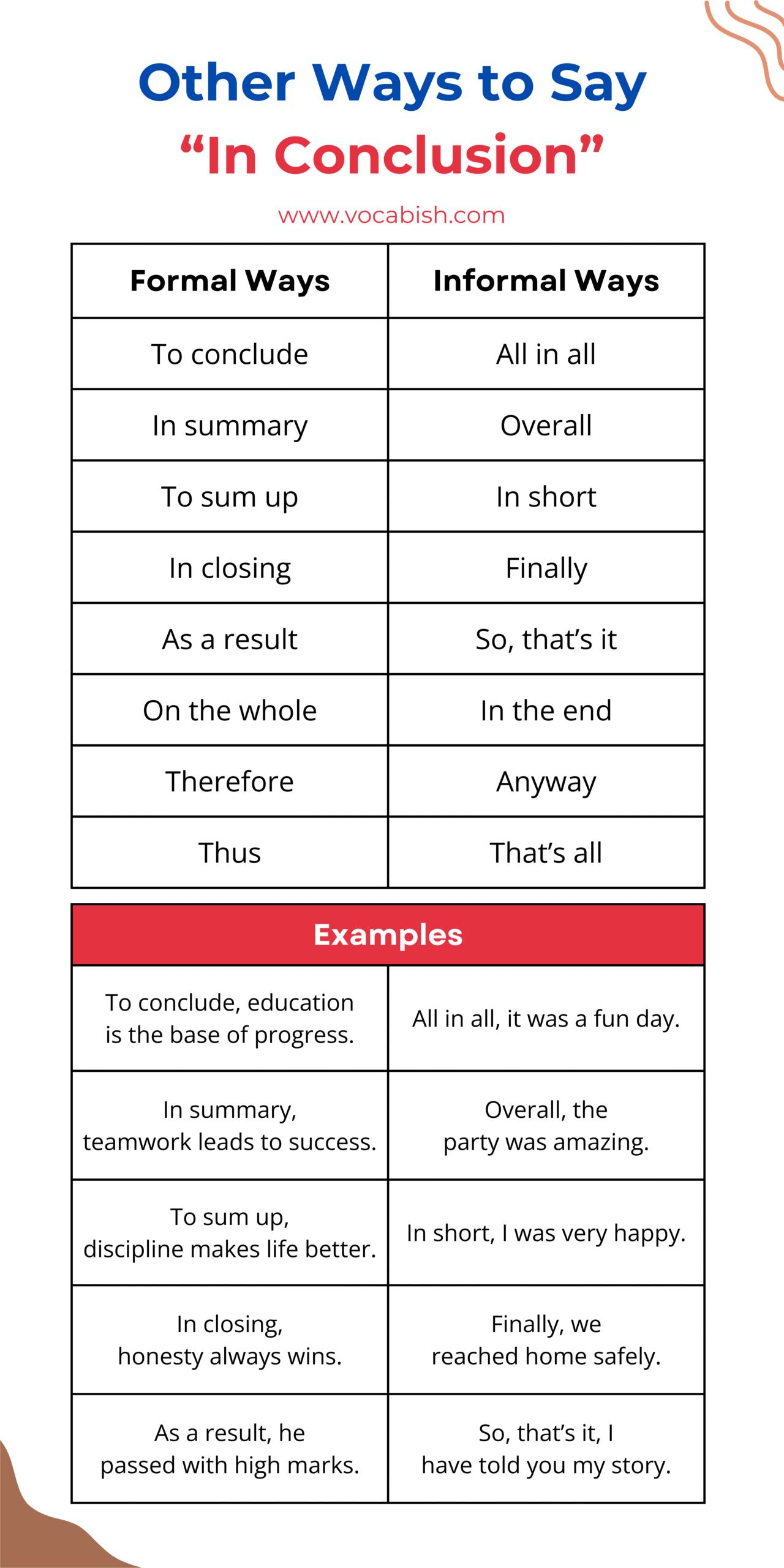 Other Ways to Say
"In Conclusion"

www.vocabish.com

| Formal Ways | Informal Ways |
|---|---|
| To conclude | All in all |
| In summary | Overall |
| To sum up | In short |
| In closing | Finally |
| As a result | So, that's it |
| On the whole | In the end |
| Therefore | Anyway |
| Thus | That's all |

| Examples | |
|---|---|
| To conclude, education is the base of progress. | All in all, it was a fun day. |
| In summary, teamwork leads to success. | Overall, the party was amazing. |
| To sum up, discipline makes life better. | In short, I was very happy. |
| In closing, honesty always wins. | Finally, we reached home safely. |
| As a result, he passed with high marks. | So, that's it, I have told you my story. |